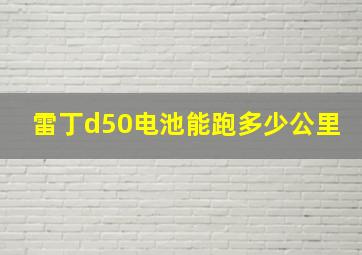 雷丁d50电池能跑多少公里